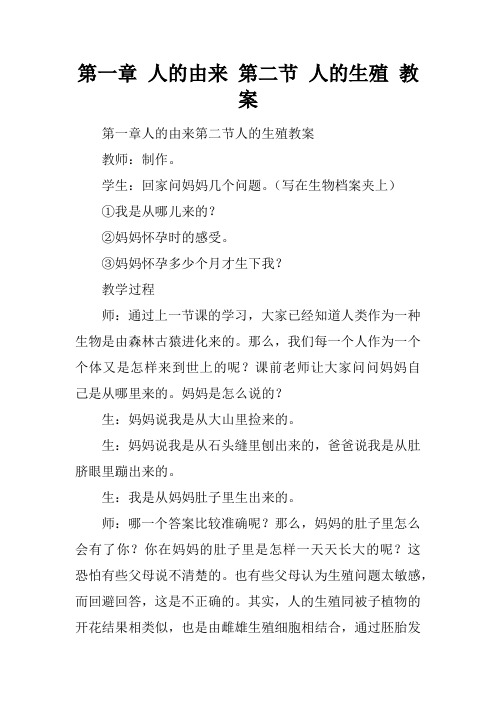 第一章 人的由来 第二节 人的生殖 教案

第一章人的由来第二节人的生殖教案

教师：制作。

学生：回家问妈妈几个问题。（写在生物档案夹上）

①我是从哪儿来的？

②妈妈怀孕时的感受。

③妈妈怀孕多少个月才生下我？

教学过程

师：通过上一节课的学习，大家已经知道人类作为一种生物是由森林古猿进化来的。那么，我们每一个人作为一个个体又是怎样来到世上的呢？课前老师让大家问问妈妈自己是从哪里来的。妈妈是怎么说的？

生：妈妈说我是从大山里捡来的。

生：妈妈说我是从石头缝里刨出来的，爸爸说我是从肚脐眼里蹦出来的。

生：我是从妈妈肚子里生出来的。

师：哪一个答案比较准确呢？那么，妈妈的肚子里怎么会有了你？你在妈妈的肚子里是怎样一天天长大的呢？这恐怕有些父母说不清楚的。也有些父母认为生殖问题太敏感，而回避回答，这是不正确的。其实，人的生殖同被子植物的开花结果相类似，也是由雌雄生殖细胞相结合，通过胚胎发